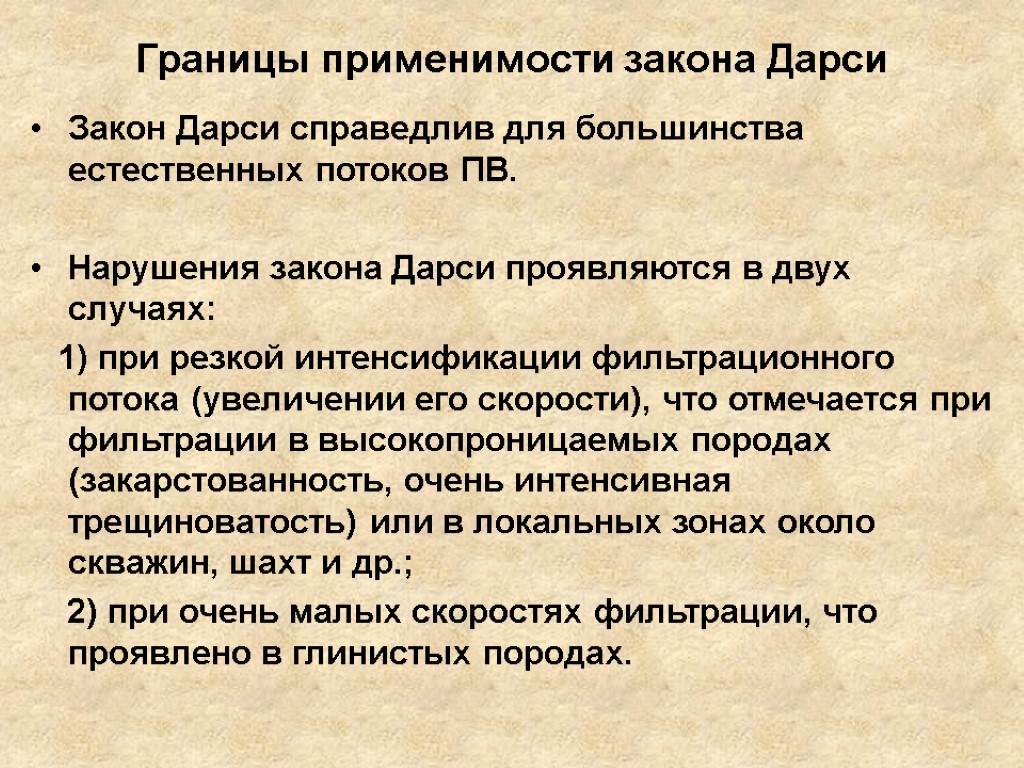 Границы применимости закона Дарси

• Закон Дарси справедлив для большинства естественных потоков ПВ.

• Нарушения закона Дарси проявляются в двух случаях:

1) при резкой интенсификации фильтрационного потока (увеличении его скорости), что отмечается при фильтрации в высокопроницаемых породах (закарстованность, очень интенсивная трещиноватость) или в локальных зонах около скважин, шахт и др.;

2) при очень малых скоростях фильтрации, что проявлено в глинистых породах.